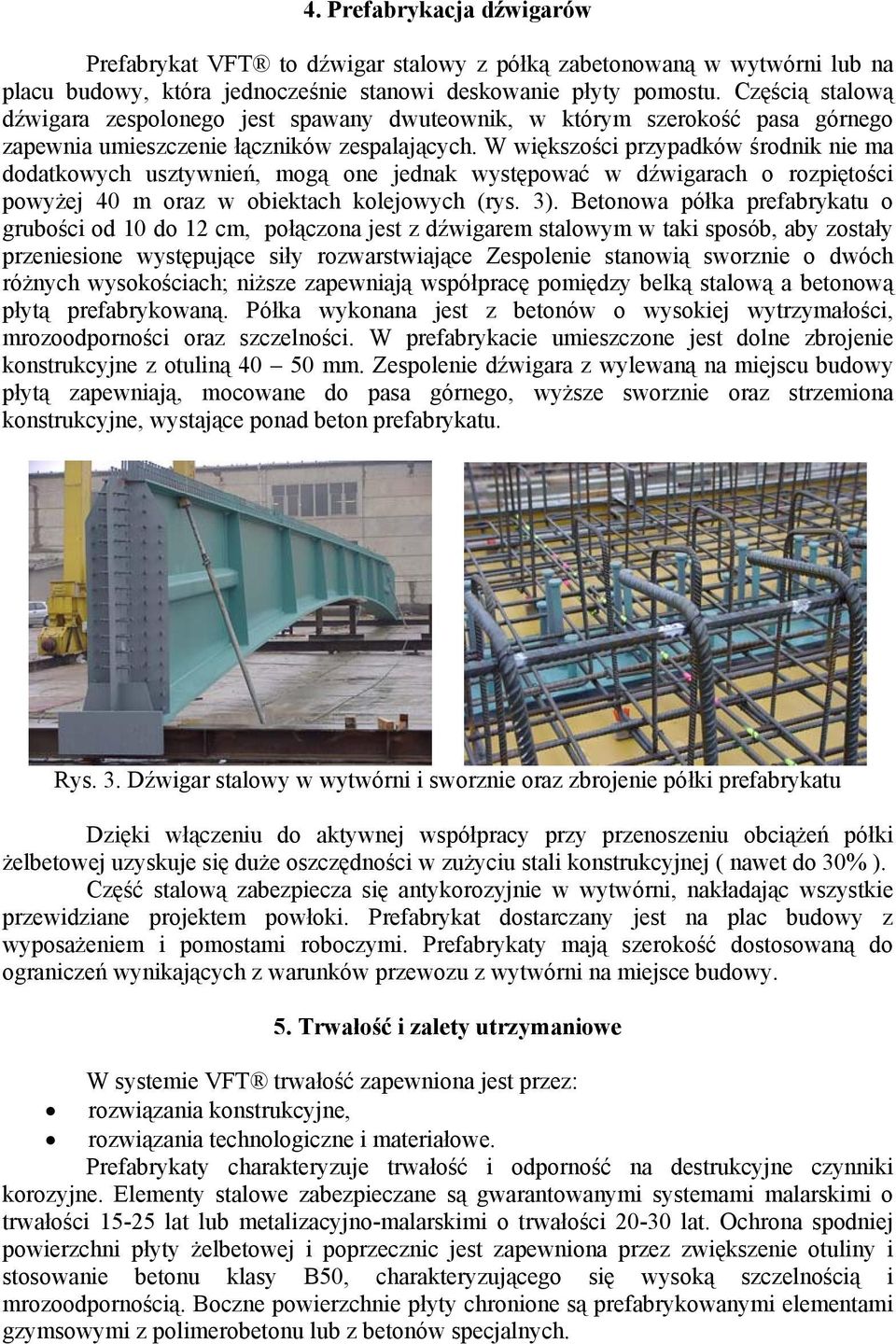 4. Prefabrykacja dźwigarów

Prefabrykat VFT® to dźwigar stalowy z półką zabetonowaną w wytwórni lub na placu budowy, która jednocześnie stanowi deskowanie płyty pomostu. Częścią stalową dźwigara zespolonego jest spawany dwuteownik, w którym szerokość pasa górnego zapewnia umieszczenie łączników zespalających. W większości przypadków środnik nie ma dodatkowych usztywnień, mogą one jednak występować w dźwigarach o rozpiętości powyżej 40 m oraz w obiektach kolejowych (rys. 3). Betonowa półka prefabrykatu o grubości od 10 do 12 cm, połączona jest z dźwigarem stalowym w taki sposób, aby zostały przeniesione występujące siły rozwarstwiające Zespolenie stanowią sworznie o dwóch różnych wysokościach; niższe zapewniają współpracę pomiędzy belką stalową a betonową płytą prefabrykowaną. Półka wykonana jest z betonów o wysokiej wytrzymałości, mrozoodporności oraz szczelności. W prefabrykacie umieszczone jest dolne zbrojenie konstrukcyjne z otuliną 40 – 50 mm. Zespolenie dźwigara z wylewaną na miejscu budowy płytą zapewniają, mocowane do pasa górnego, wyższe sworznie oraz strzemiona konstrukcyjne, wystające ponad beton prefabrykatu.

Rys. 3. Dźwigar stalowy w wytwórni i sworznie oraz zbrojenie półki prefabrykatu

Dzięki włączeniu do aktywnej współpracy przy przenoszeniu obciążeń półki żelbetowej uzyskuje się duże oszczędności w zużyciu stali konstrukcyjnej ( nawet do 30% ).
Część stalową zabezpiecza się antykorozyjnie w wytwórni, nakładając wszystkie przewidziane projektem powłoki. Prefabrykat dostarczany jest na plac budowy z wyposażeniem i pomostami roboczymi. Prefabrykaty mają szerokość dostosowaną do ograniczeń wynikających z warunków przewozu z wytwórni na miejsce budowy.

5. Trwałość i zalety utrzymaniowe

W systemie VFT® trwałość zapewniona jest przez:
• rozwiązania konstrukcyjne,
• rozwiązania technologiczne i materiałowe.
Prefabrykaty charakteryzuje trwałość i odporność na destrukcyjne czynniki korozyjne. Elementy stalowe zabezpieczane są gwarantowanymi systemami malarskimi o trwałości 15-25 lat lub metalizacyjno-malarskimi o trwałości 20-30 lat. Ochrona spodniej powierzchni płyty żelbetowej i poprzecznic jest zapewniona przez zwiększenie otuliny i stosowanie betonu klasy B50, charakteryzującego się wysoką szczelnością i mrozoodpornością. Boczne powierzchnie płyty chronione są prefabrykowanymi elementami gzymsowymi z polimerobetonu lub z betonów specjalnych.